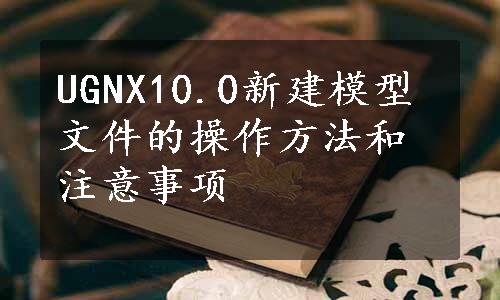 UGNX10.0新建模型文件的操作方法和注意事项